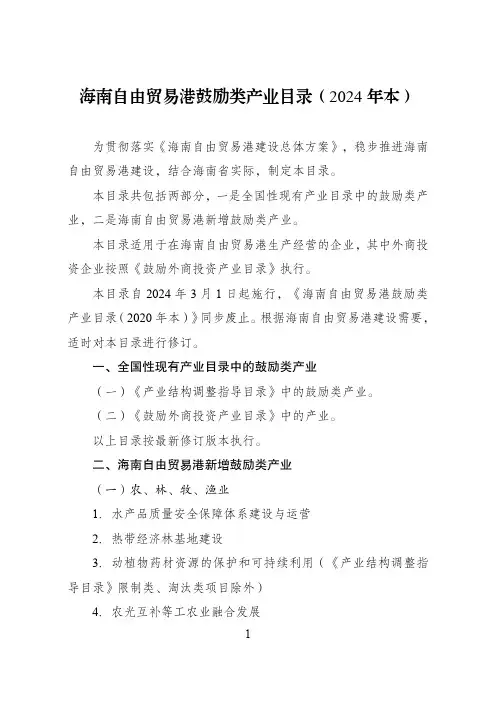 海南自由贸易港鼓励类产业目录（2024 年本）

为贯彻落实《海南自由贸易港建设总体方案》，稳步推进海南自由贸易港建设，结合海南省实际，制定本目录。

本目录共包括两部分，一是全国性现有产业目录中的鼓励类产业，二是海南自由贸易港新增鼓励类产业。

本目录适用于在海南自由贸易港生产经营的企业，其中外商投资企业按照《鼓励外商投资产业目录》执行。

本目录自 2024 年 3 月 1 日起施行，《海南自由贸易港鼓励类产业目录（2020 年本）》同步废止。根据海南自由贸易港建设需要，适时对本目录进行修订。

一、全国性现有产业目录中的鼓励类产业

（一）《产业结构调整指导目录》中的鼓励类产业。

（二）《鼓励外商投资产业目录》中的产业。

以上目录按最新修订版本执行。

二、海南自由贸易港新增鼓励类产业

（一）农、林、牧、渔业

1. 水产品质量安全保障体系建设与运营

2. 热带经济林基地建设

3. 动植物药材资源的保护和可持续利用（《产业结构调整指导目录》限制类、淘汰类项目除外）

4. 农光互补等工农业融合发展

1